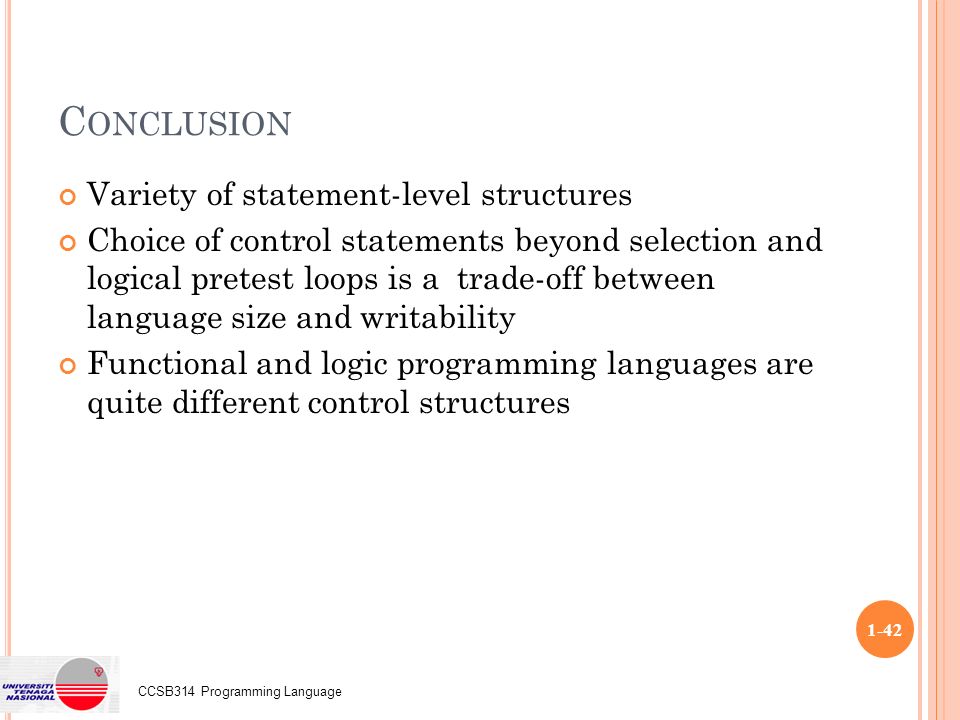 CONCLUSION

Variety of statement-level structures

Choice of control statements beyond selection and logical pretest loops is a trade-off between language size and writability

Functional and logic programming languages are quite different control structures

1-42

UNIVERSITI TENAGA NASIONAL

CCSB314 Programming Language